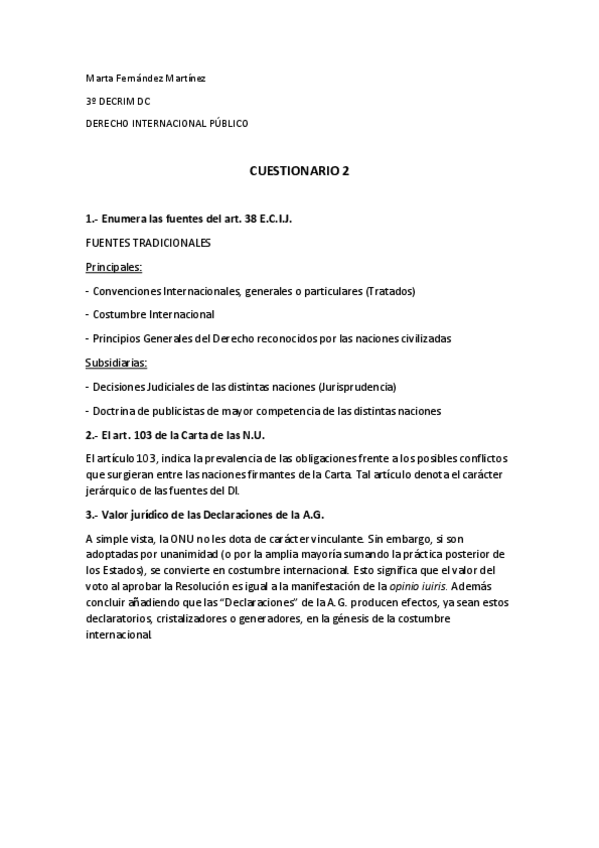 Marta Fernández Martínez

3º DECRIM DC

DERECHO INTERNACIONAL PÚBLICO

CUESTIONARIO 2

1.- Enumera las fuentes del art. 38 E.C.I.J.

FUENTES TRADICIONALES

Principales:

- Convenciones Internacionales, generales o particulares (Tratados)

- Costumbre Internacional

- Principios Generales del Derecho reconocidos por las naciones civilizadas

Subsidiarias:

- Decisiones Judiciales de las distintas naciones (Jurisprudencia)

- Doctrina de publicistas de mayor competencia de las distintas naciones

2.- El art. 103 de la Carta de las N.U.

El artículo 103, indica la prevalencia de las obligaciones frente a los posibles conflictos que surgieran entre las naciones firmantes de la Carta. Tal artículo denota el carácter jerárquico de las fuentes del DI.

3.- Valor jurídico de las Declaraciones de la A.G.

A simple vista, la ONU no les dota de carácter vinculante. Sin embargo, si son adoptadas por unanimidad (o por la amplia mayoría sumando la práctica posterior de los Estados), se convierte en costumbre internacional. Esto significa que el valor del voto al aprobar la Resolución es igual a la manifestación de la opinio iuiris. Además concluir añadiendo que las "Declaraciones" de la A.G. producen efectos, ya sean estos declaratorios, cristalizadores o generadores, en la génesis de la costumbre internacional.